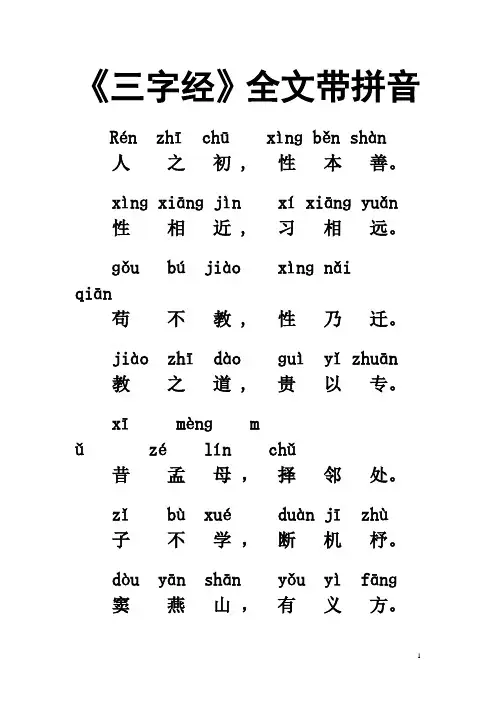 《三字经》全文带拼音

Rén zhī chū xìng běn shàn
人 之 初， 性 本 善。

xìng xiāng jìn xí xiāng yuǎn
性 相 近， 习 相 远。

gǒu bú jiào xìng nǎi
qiān
苟 不 教， 性 乃 迁。

jiào zhī dào guì yǐ zhuān
教 之 道， 贵 以 专。

xī mèng m
ǔ zé lín chǔ
昔 孟 母， 择 邻 处。

zǐ bù xué duàn jī zhù
子 不 学， 断 机 杼。

dòu yān shān yǒu yì fāng
窦 燕 山， 有 义 方。

1